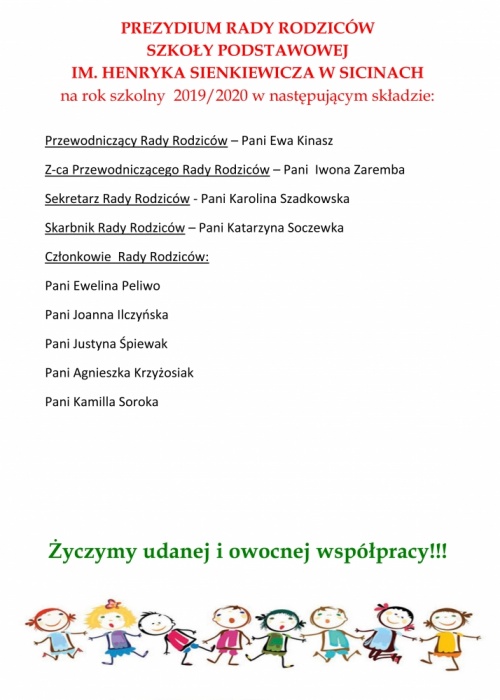 PREZYDIUM RADY RODZICÓW
SZKOŁY PODSTAWOWEJ
IM. HENRYKA SIENKIEWICZA W SICINACH
na rok szkolny 2019/2020 w następującym składzie:

Przewodniczący Rady Rodziców – Pani Ewa Kinasz

Z-ca Przewodniczącego Rady Rodziców – Pani Iwona Zaremba

Sekretarz Rady Rodziców - Pani Karolina Szadkowska

Skarbnik Rady Rodziców – Pani Katarzyna Soczewka

Członkowie Rady Rodziców:

Pani Ewelina Peliwo

Pani Joanna Ilczyńska

Pani Justyna Śpiewak

Pani Agnieszka Krzyżosiak

Pani Kamilla Soroka

Życzymy udanej i owocnej współpracy!!!